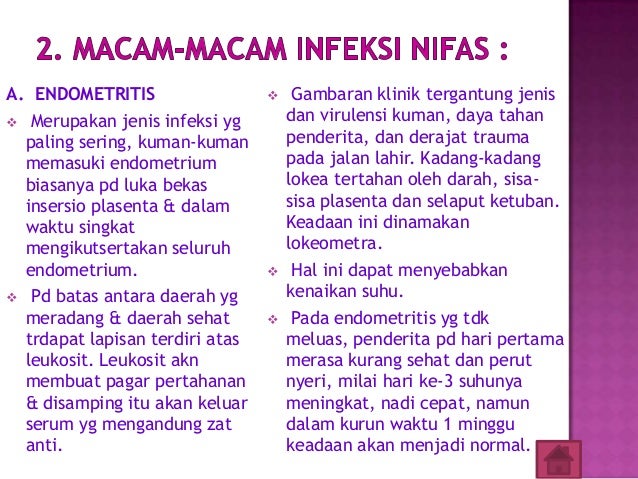 2. MACAM-MACAM INFEKSI NIFAS :

A. ENDOMETRITIS

❖ Merupakan jenis infeksi yg paling sering, kuman-kuman memasuki endometrium biasanya pd luka bekas insersio plasenta & dalam waktu singkat mengikutsertakan seluruh endometrium.

❖ Pd batas antara daerah yg meradang & daerah sehat trdapat lapisan terdiri atas leukosit. Leukosit akn membuat pagar pertahanan & disamping itu akan keluar serum yg mengandung zat anti.

❖ Gambaran klinik tergantung jenis dan virulensi kuman, daya tahan penderita, dan derajat trauma pada jalan lahir. Kadang-kadang lokea tertahan oleh darah, sisa-sisa plasenta dan selaput ketuban. Keadaan ini dinamakan lokeometra.

❖ Hal ini dapat menyebabkan kenaikan suhu.

❖ Pada endometritis yg tdk meluas, penderita pd hari pertama merasa kurang sehat dan perut nyeri, milai hari ke-3 suhunya meningkat, nadi cepat, namun dalam kurun waktu 1 minggu keadaan akan menjadi normal.